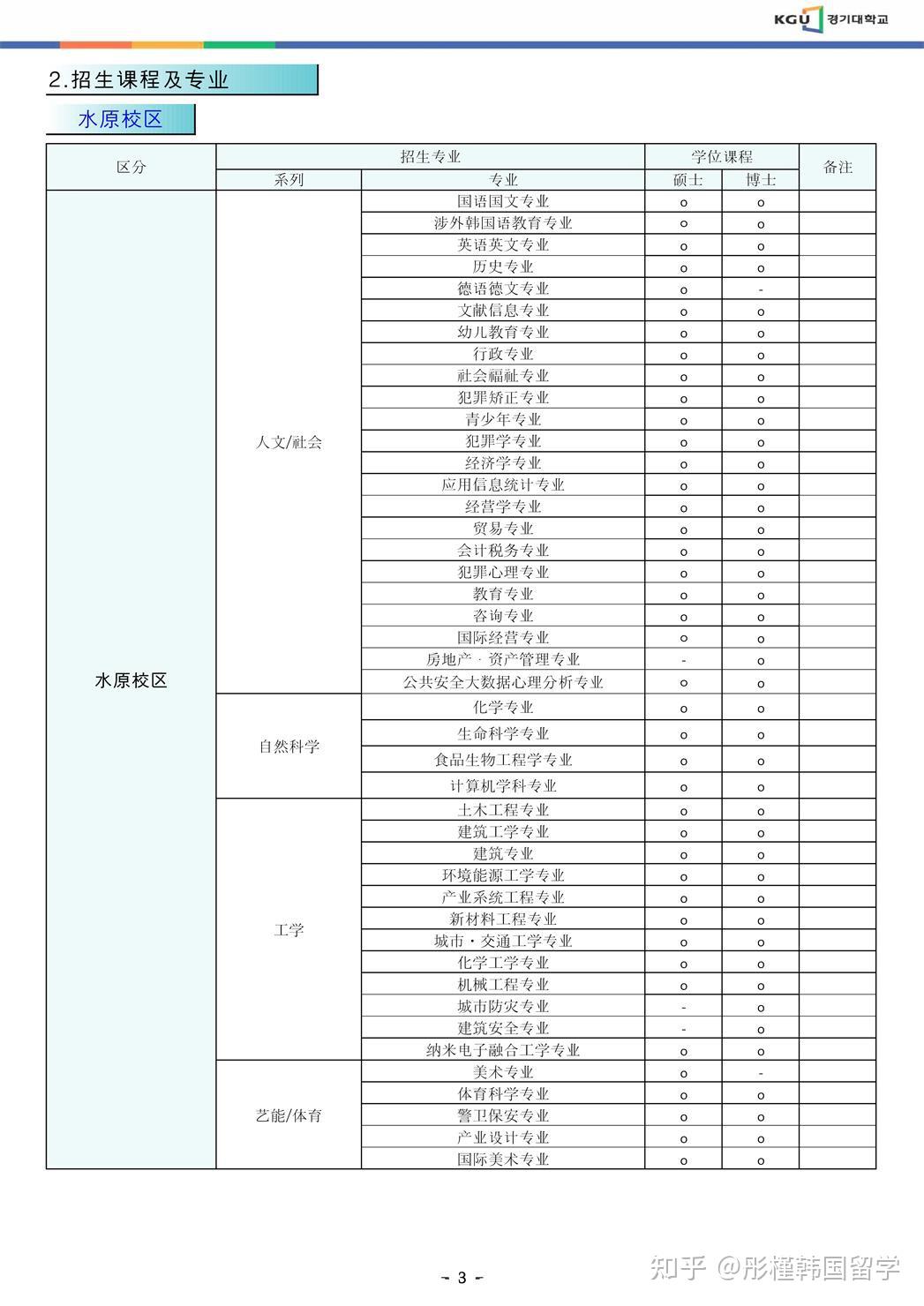 KGU 경기대학교

2.招生课程及专业

水原校区

| 区分 | 招生专业 | | 学位课程 | | 备注 |
|---|---|---|---|---|---|
| | 系列 | 专业 | 硕士 | 博士 | |
| 水原校区 | 人文/社会 | 国语国文专业 | o | o | |
| | | 涉外韩国语教育专业 | o | o | |
| | | 英语英文专业 | o | o | |
| | | 历史专业 | o | o | |
| | | 德语德文专业 | o | - | |
| | | 文献信息专业 | o | o | |
| | | 幼儿教育专业 | o | o | |
| | | 行政专业 | o | o | |
| | | 社会福祉专业 | o | o | |
| | | 犯罪矫正专业 | o | o | |
| | | 青少年专业 | o | o | |
| | | 犯罪学专业 | o | o | |
| | | 经济学专业 | o | o | |
| | | 应用信息统计专业 | o | o | |
| | | 经营学专业 | o | o | |
| | | 贸易专业 | o | o | |
| | | 会计税务专业 | o | o | |
| | | 犯罪心理专业 | o | o | |
| | | 教育专业 | o | o | |
| | | 咨询专业 | o | o | |
| | | 国际经营专业 | o | o | |
| | | 房地产 · 资产管理专业 | - | o | |
| | | 公共安全大数据心理分析专业 | o | o | |
| | 自然科学 | 化学专业 | o | o | |
| | | 生命科学专业 | o | o | |
| | | 食品生物工程学专业 | o | o | |
| | | 计算机学科专业 | o | o | |
| | 工学 | 土木工程专业 | o | o | |
| | | 建筑工学专业 | o | o | |
| | | 建筑专业 | o | o | |
| | | 环境能源工学专业 | o | o | |
| | | 产业系统工程专业 | o | o | |
| | | 新材料工程专业 | o | o | |
| | | 城市・交通工学专业 | o | o | |
| | | 化学工学专业 | o | o | |
| | | 机械工程专业 | o | o | |
| | | 城市防灾专业 | - | o | |
| | | 建筑安全专业 | - | o | |
| | | 纳米电子融合工学专业 | o | o | |
| | 艺能/体育 | 美术专业 | o | - | |
| | | 体育科学专业 | o | o | |
| | | 警卫保安专业 | o | o | |
| | | 产业设计专业 | o | o | |
| | | 国际美术专业 | o | o | |

- 3 -

知乎 @彤槿韩国留学